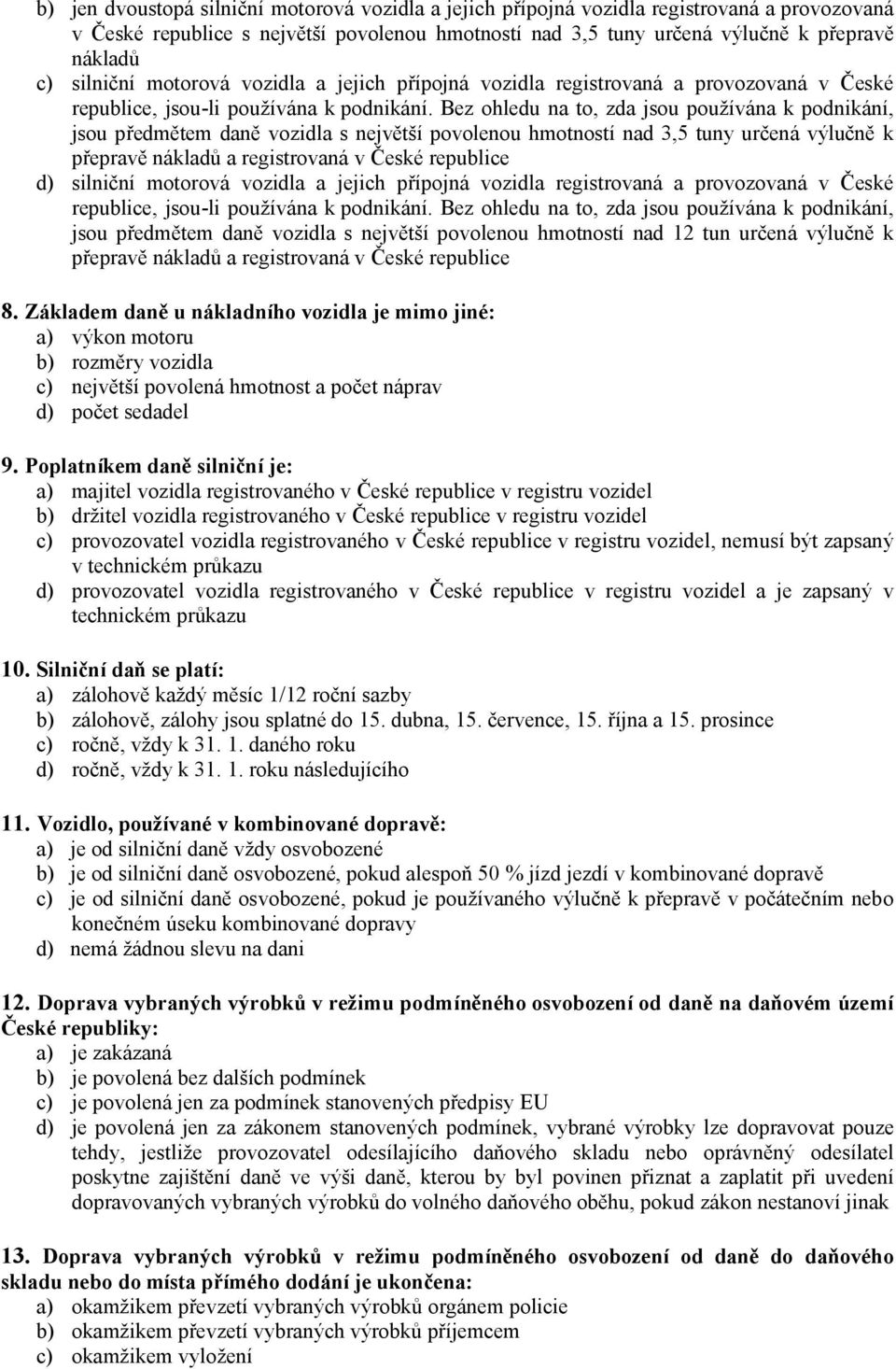 b) jen dvoustopá silniční motorová vozidla a jejich přípojná vozidla registrovaná a provozovaná v České republice s největší povolenou hmotností nad 3,5 tuny určená výlučně k přepravě nákladů
c) silniční motorová vozidla a jejich přípojná vozidla registrovaná a provozovaná v České republice, jsou-li používána k podnikání. Bez ohledu na to, zda jsou používána k podnikání, jsou předmětem daně vozidla s největší povolenou hmotností nad 3,5 tuny určená výlučně k přepravě nákladů a registrovaná v České republice
d) silniční motorová vozidla a jejich přípojná vozidla registrovaná a provozovaná v České republice, jsou-li používána k podnikání. Bez ohledu na to, zda jsou používána k podnikání, jsou předmětem daně vozidla s největší povolenou hmotností nad 12 tun určená výlučně k přepravě nákladů a registrovaná v České republice

8. Základem daně u nákladního vozidla je mimo jiné:
a) výkon motoru
b) rozměry vozidla
c) největší povolená hmotnost a počet náprav
d) počet sedadel

9. Poplatníkem daně silniční je:
a) majitel vozidla registrovaného v České republice v registru vozidel
b) držitel vozidla registrovaného v České republice v registru vozidel
c) provozovatel vozidla registrovaného v České republice v registru vozidel, nemusí být zapsaný v technickém průkazu
d) provozovatel vozidla registrovaného v České republice v registru vozidel a je zapsaný v technickém průkazu

10. Silniční daň se platí:
a) zálohově každý měsíc 1/12 roční sazby
b) zálohově, zálohy jsou splatné do 15. dubna, 15. července, 15. října a 15. prosince
c) ročně, vždy k 31. 1. daného roku
d) ročně, vždy k 31. 1. roku následujícího

11. Vozidlo, používané v kombinované dopravě:
a) je od silniční daně vždy osvobozené
b) je od silniční daně osvobozené, pokud alespoň 50 % jízd jezdí v kombinované dopravě
c) je od silniční daně osvobozené, pokud je používaného výlučně k přepravě v počátečním nebo konečném úseku kombinované dopravy
d) nemá žádnou slevu na dani

12. Doprava vybraných výrobků v režimu podmíněného osvobození od daně na daňovém území České republiky:
a) je zakázaná
b) je povolená bez dalších podmínek
c) je povolená jen za podmínek stanovených předpisy EU
d) je povolená jen za zákonem stanovených podmínek, vybrané výrobky lze dopravovat pouze tehdy, jestliže provozovatel odesílajícího daňového skladu nebo oprávněný odesílatel poskytne zajištění daně ve výši daně, kterou by byl povinen přiznat a zaplatit při uvedení dopravovaných vybraných výrobků do volného daňového oběhu, pokud zákon nestanoví jinak

13. Doprava vybraných výrobků v režimu podmíněného osvobození od daně do daňového skladu nebo do místa přímého dodání je ukončena:
a) okamžikem převzetí vybraných výrobků orgánem policie
b) okamžikem převzetí vybraných výrobků příjemcem
c) okamžikem vyložení